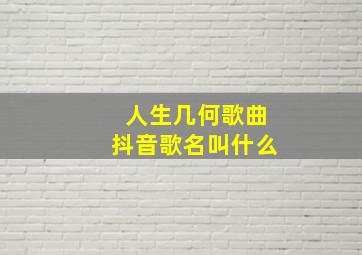 人生几何歌曲
抖音歌名叫什么